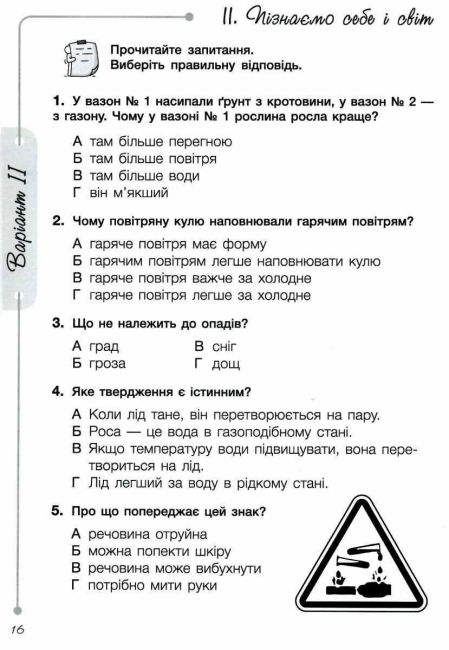 II. Пізнаємо себе і світ

Варіант II

Прочитайте запитання. Виберіть правильну відповідь.

1. У вазон № 1 насипали ґрунт з кротовини, у вазон № 2 — з газону. Чому у вазоні № 1 рослина росла краще?

А там більше перегною
Б там більше повітря
В там більше води
Г він м'якший

2. Чому повітряну кулю наповнювали гарячим повітрям?

А гаряче повітря має форму
Б гарячим повітрям легше наповнювати кулю
В гаряче повітря важче за холодне
Г гаряче повітря легше за холодне

3. Що не належить до опадів?

А град
Б гроза
В сніг
Г дощ

4. Яке твердження є істинним?

А Коли лід тане, він перетворюється на пару.
Б Роса — це вода в газоподібному стані.
В Якщо температуру води підвищувати, вона перетвориться на лід.
Г Лід легший за воду в рідкому стані.

5. Про що попереджає цей знак?

А речовина отруйна
Б можна попекти шкіру
В речовина може вибухнути
Г потрібно мити руки

16